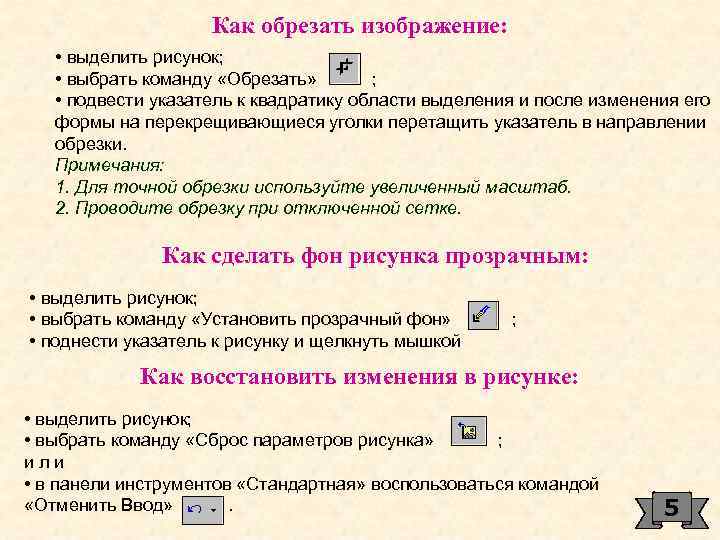 Как обрезать изображение:

• выделить рисунок;
• выбрать команду «Обрезать» ;
• подвести указатель к квадратику области выделения и после изменения его формы на перекрещивающиеся уголки перетащить указатель в направлении обрезки.
Примечания:
1. Для точной обрезки используйте увеличенный масштаб.
2. Проводите обрезку при отключенной сетке.

Как сделать фон рисунка прозрачным:

• выделить рисунок;
• выбрать команду «Установить прозрачный фон» ;
• поднести указатель к рисунку и щелкнуть мышкой

Как восстановить изменения в рисунке:

• выделить рисунок;
• выбрать команду «Сброс параметров рисунка» ;
и л и
• в панели инструментов «Стандартная» воспользоваться командой «Отменить Ввод» .

5